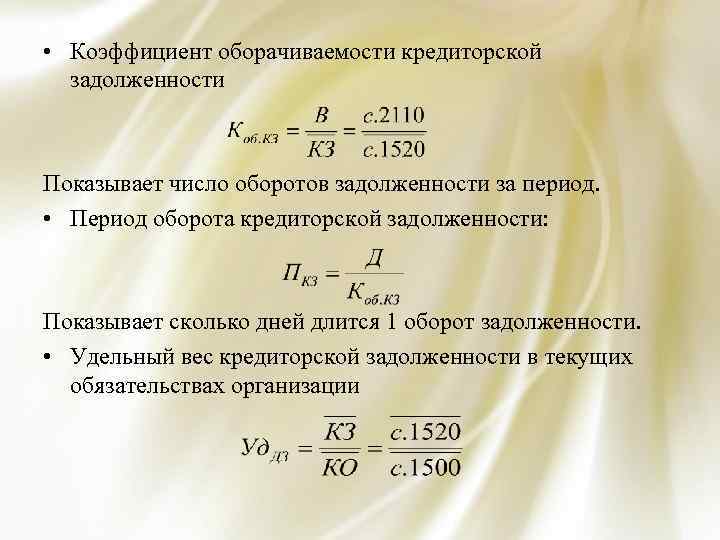 • Коэффициент оборачиваемости кредиторской задолженности

$К_{об.КЗ} = \frac{В}{КЗ} = \frac{с.2110}{с.1520}$

Показывает число оборотов задолженности за период.

• Период оборота кредиторской задолженности:

$П_{КЗ} = \frac{Д}{К_{об.КЗ}}$

Показывает сколько дней длится 1 оборот задолженности.

• Удельный вес кредиторской задолженности в текущих обязательствах организации

$Уд_{ДЗ} = \frac{\overline{КЗ}}{\overline{КО}} = \frac{\overline{с.1520}}{\overline{с.1500}}$